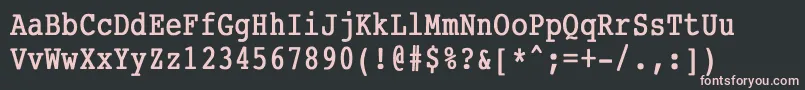 AaBbCcDdEeFfGgHhIiJjKkLlMmNnOoPpQqRrSsTtUu
VvWwXxYyZz1234567890(!@#$%?&[*^;=+-/.,:])

fontsforyou.com